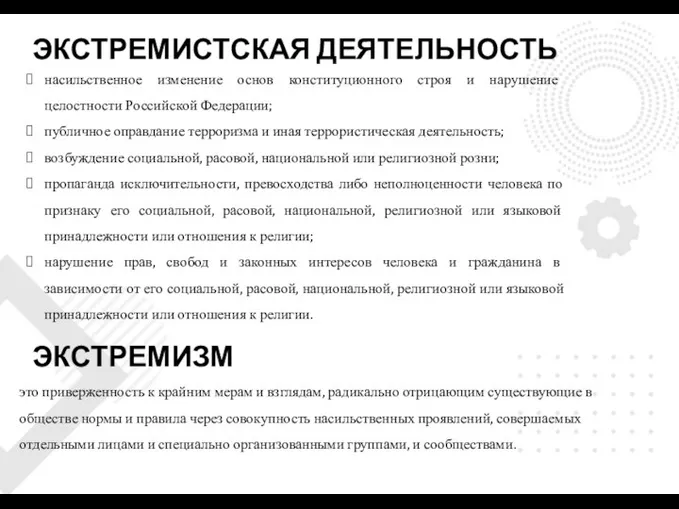 ЭКСТРЕМИСТСКАЯ ДЕЯТЕЛЬНОСТЬ

насильственное изменение основ конституционного строя и нарушение целостности Российской Федерации;

публичное оправдание терроризма и иная террористическая деятельность;

возбуждение социальной, расовой, национальной или религиозной розни;

пропаганда исключительности, превосходства либо неполноценности человека по признаку его социальной, расовой, национальной, религиозной или языковой принадлежности или отношения к религии;

нарушение прав, свобод и законных интересов человека и гражданина в зависимости от его социальной, расовой, национальной, религиозной или языковой принадлежности или отношения к религии.

ЭКСТРЕМИЗМ

это приверженность к крайним мерам и взглядам, радикально отрицающим существующие в обществе нормы и правила через совокупность насильственных проявлений, совершаемых отдельными лицами и специально организованными группами, и сообществами.